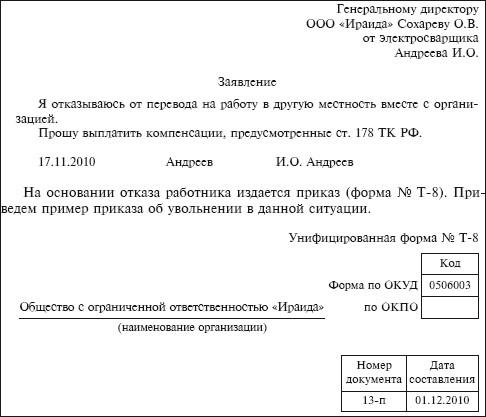 Генеральному директору
ООО «Ираида» Сохареву О.В.
от электросварщика
Андреева И.О.

Заявление

Я отказываюсь от перевода на работу в другую местность вместе с организацией.

Прошу выплатить компенсации, предусмотренные ст. 178 ТК РФ.

17.11.2010 Андреев И.О. Андреев

На основании отказа работника издается приказ (форма № Т-8). Приведем пример приказа об увольнении в данной ситуации.

Унифицированная форма № Т-8

| | Код |
|---|---|
| Форма по ОКУД | 0506003 |
| по ОКПО | |

Общество с ограниченной ответственностью «Ираида»
(наименование организации)

| Номер документа | Дата составления |
|---|---|
| 13-п | 01.12.2010 |